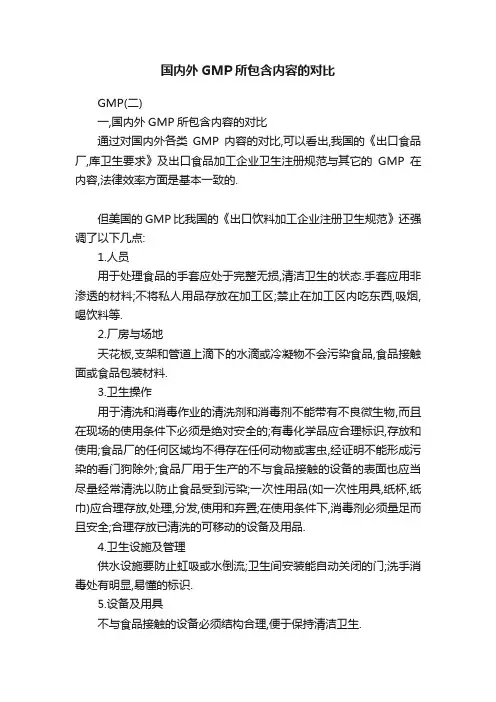 国内外 GMP 所包含内容的对比

GMP(二)

一,国内外 GMP 所包含内容的对比

通过对国内外各类 GMP 内容的对比,可以看出,我国的《出口食品厂,库卫生要求》及出口食品加工企业卫生注册规范与其它的 GMP 在内容,法律效率方面是基本一致的.

但美国的 GMP 比我国的《出口饮料加工企业注册卫生规范》还强调了以下几点:

1.人员

用于处理食品的手套应处于完整无损,清洁卫生的状态.手套应用非渗透的材料;不将私人用品存放在加工区;禁止在加工区内吃东西,吸烟,喝饮料等.

2.厂房与场地

天花板,支架和管道上滴下的水滴或冷凝物不会污染食品,食品接触面或食品包装材料.

3.卫生操作

用于清洗和消毒作业的清洗剂和消毒剂不能带有不良微生物,而且在现场的使用条件下必须是绝对安全的;有毒化学品应合理标识,存放和使用;食品厂的任何区域均不得存在任何动物或害虫,经证明不能形成污染的看门狗除外;食品厂用于生产的不与食品接触的设备的表面也应当尽量经常清洗以防止食品受到污染;一次性用品(如一次性用具,纸杯,纸巾)应合理存放,处理,分发,使用和弃置;在使用条件下,消毒剂必须量足而且安全;合理存放已清洗的可移动的设备及用品.

4.卫生设施及管理

供水设施要防止虹吸或水倒流;卫生间安装能自动关闭的门;洗手消毒处有明显,易懂的标识.

5.设备及用具

不与食品接触的设备必须结构合理,便于保持清洁卫生.